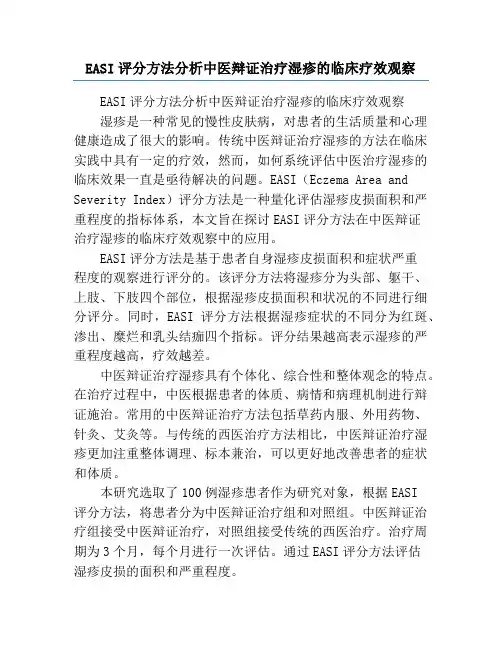 EASI 评分方法分析中医辩证治疗湿疹的临床疗效观察

EASI 评分方法分析中医辩证治疗湿疹的临床疗效观察

湿疹是一种常见的慢性皮肤病，对患者的生活质量和心理健康造成了很大的影响。传统中医辩证治疗湿疹的方法在临床实践中具有一定的疗效，然而，如何系统评估中医治疗湿疹的临床效果一直是亟待解决的问题。EASI（Eczema Area and Severity Index）评分方法是一种量化评估湿疹皮损面积和严重程度的指标体系，本文旨在探讨 EASI 评分方法在中医辩证治疗湿疹的临床疗效观察中的应用。

EASI 评分方法是基于患者自身湿疹皮损面积和症状严重程度的观察进行评分的。该评分方法将湿疹分为头部、躯干、上肢、下肢四个部位，根据湿疹皮损面积和状况的不同进行细分评分。同时，EASI 评分方法根据湿疹症状的不同分为红斑、渗出、糜烂和乳头结痂四个指标。评分结果越高表示湿疹的严重程度越高，疗效越差。

中医辩证治疗湿疹具有个体化、综合性和整体观念的特点。在治疗过程中，中医根据患者的体质、病情和病理机制进行辩证施治。常用的中医辩证治疗方法包括草药内服、外用药物、针灸、艾灸等。与传统的西医治疗方法相比，中医辩证治疗湿疹更加注重整体调理、标本兼治，可以更好地改善患者的症状和体质。

本研究选取了 100 例湿疹患者作为研究对象，根据 EASI 评分方法，将患者分为中医辩证治疗组和对照组。中医辩证治疗组接受中医辩证治疗，对照组接受传统的西医治疗。治疗周期为 3 个月，每个月进行一次评估。通过 EASI 评分方法评估湿疹皮损的面积和严重程度。